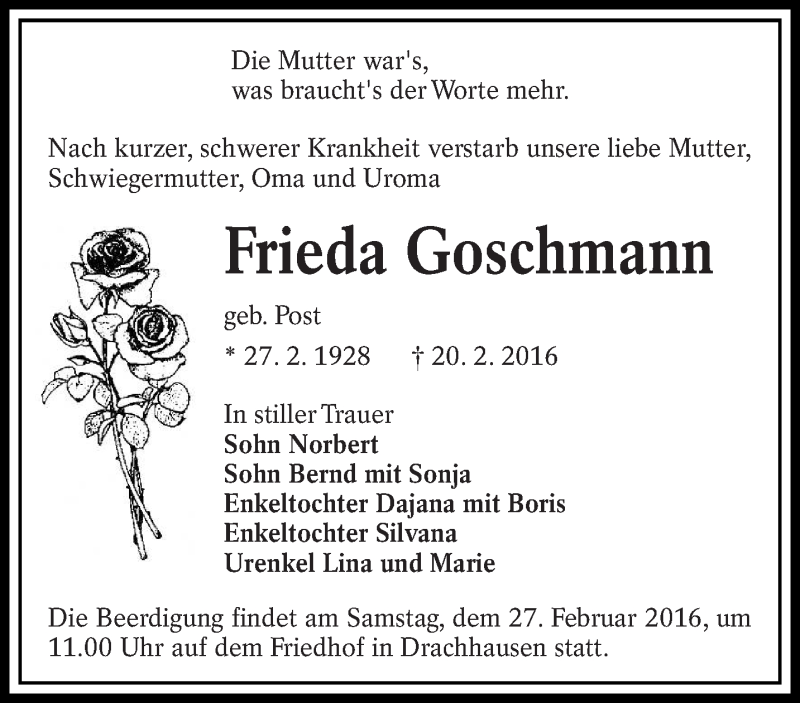 Die Mutter war's,
was braucht's der Worte mehr.

Nach kurzer, schwerer Krankheit verstarb unsere liebe Mutter, Schwiegermutter, Oma und Uroma

Frieda Goschmann

geb. Post

* 27. 2. 1928 † 20. 2. 2016

In stiller Trauer
Sohn Norbert
Sohn Bernd mit Sonja
Enkeltochter Dajana mit Boris
Enkeltochter Silvana
Urenkel Lina und Marie

Die Beerdigung findet am Samstag, dem 27. Februar 2016, um 11.00 Uhr auf dem Friedhof in Drachhausen statt.